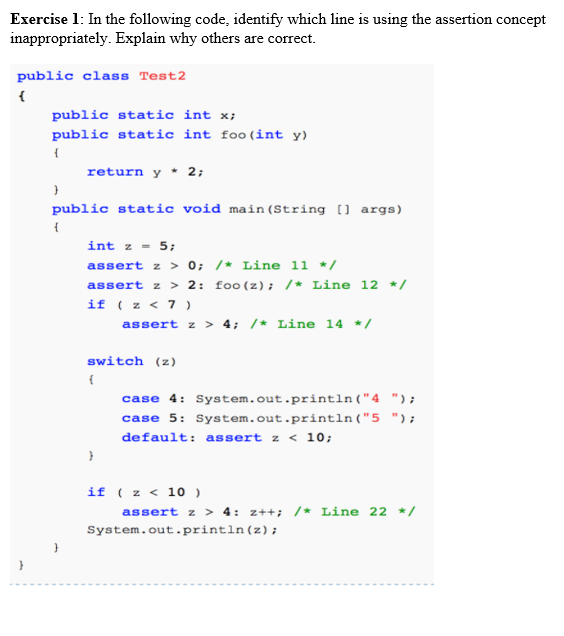 Exercise 1: In the following code, identify which line is using the assertion concept inappropriately. Explain why others are correct.

public class Test2
{
    public static int x;
    public static int foo(int y)
    {
        return y * 2;
    }
    public static void main(String [] args)
    {
        int z = 5;
        assert z > 0; /* Line 11 */
        assert z > 2: foo(z); /* Line 12 */
        if ( z < 7 )
            assert z > 4; /* Line 14 */

        switch (z)
        {
            case 4: System.out.println("4 ");
            case 5: System.out.println("5 ");
            default: assert z < 10;
        }

        if ( z < 10 )
            assert z > 4: z++; /* Line 22 */
        System.out.println(z);
    }
}